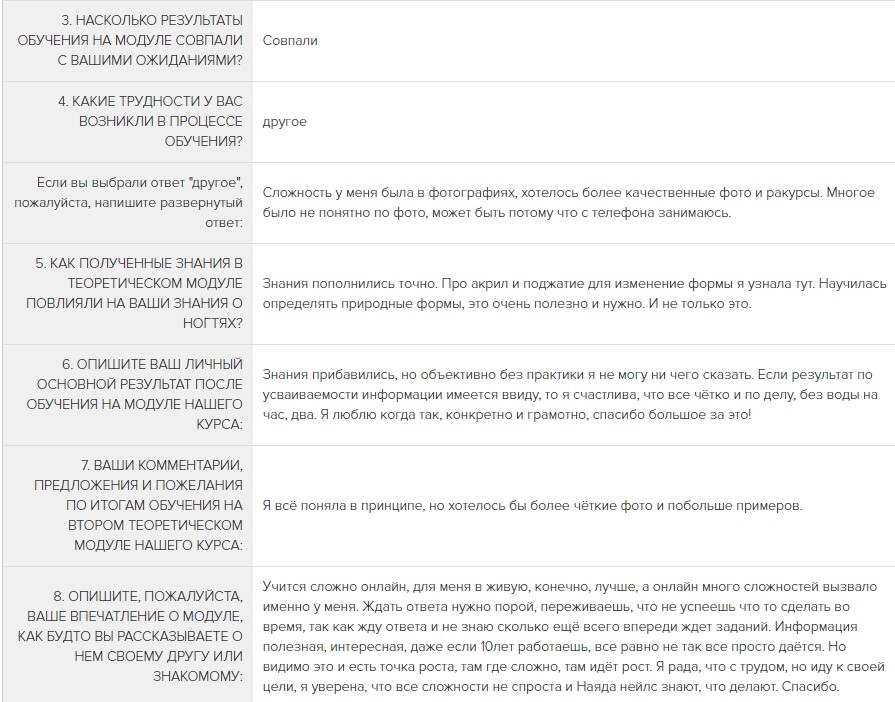 | | |
|---|---|
| 3. НАСКОЛЬКО РЕЗУЛЬТАТЫ ОБУЧЕНИЯ НА МОДУЛЕ СОВПАЛИ С ВАШИМИ ОЖИДАНИЯМИ? | Совпали |
| 4. КАКИЕ ТРУДНОСТИ У ВАС ВОЗНИКЛИ В ПРОЦЕССЕ ОБУЧЕНИЯ? | другое |
| Если вы выбрали ответ "другое", пожалуйста, напишите развернутый ответ: | Сложность у меня была в фотографиях, хотелось более качественные фото и ракурсы. Многое было не понятно по фото, может быть потому что с телефона занимаюсь. |
| 5. КАК ПОЛУЧЕННЫЕ ЗНАНИЯ В ТЕОРЕТИЧЕСКОМ МОДУЛЕ ПОВЛИЯЛИ НА ВАШИ ЗНАНИЯ О НОГТЯХ? | Знания пополнились точно. Про акрил и поджатие для изменение формы я узнала тут. Научилась определять природные формы, это очень полезно и нужно. И не только это. |
| 6. ОПИШИТЕ ВАШ ЛИЧНЫЙ ОСНОВНОЙ РЕЗУЛЬТАТ ПОСЛЕ ОБУЧЕНИЯ НА МОДУЛЕ НАШЕГО КУРСА: | Знания прибавились, но объективно без практики я не могу ни чего сказать. Если результат по усваиваемости информации имеется ввиду, то я счастлива, что все чётко и по делу, без воды на час, два. Я люблю когда так, конкретно и грамотно, спасибо большое за это! |
| 7. ВАШИ КОММЕНТАРИИ, ПРЕДЛОЖЕНИЯ И ПОЖЕЛАНИЯ ПО ИТОГАМ ОБУЧЕНИЯ НА ВТОРОМ ТЕОРЕТИЧЕСКОМ МОДУЛЕ НАШЕГО КУРСА: | Я всё поняла в принципе, но хотелось бы более чёткие фото и побольше примеров. |
| 8. ОПИШИТЕ, ПОЖАЛУЙСТА, ВАШЕ ВПЕЧАТЛЕНИЕ О МОДУЛЕ, КАК БУДТО ВЫ РАССКАЗЫВАЕТЕ О НЕМ СВОЕМУ ДРУГУ ИЛИ ЗНАКОМОМУ: | Учится сложно онлайн, для меня в живую, конечно, лучше, а онлайн много сложностей вызвало именно у меня. Ждать ответа нужно порой, переживаешь, что не успеешь что то сделать во время, так как жду ответа и не знаю сколько ещё всего впереди ждет заданий. Информация полезная, интересная, даже если 10лет работаешь, все равно не так все просто даётся. Но видимо это и есть точка роста, там где сложно, там идёт рост. Я рада, что с трудом, но иду к своей цели, я уверена, что все сложности не спроста и Наяда нейлс знают, что делают. Спасибо. |